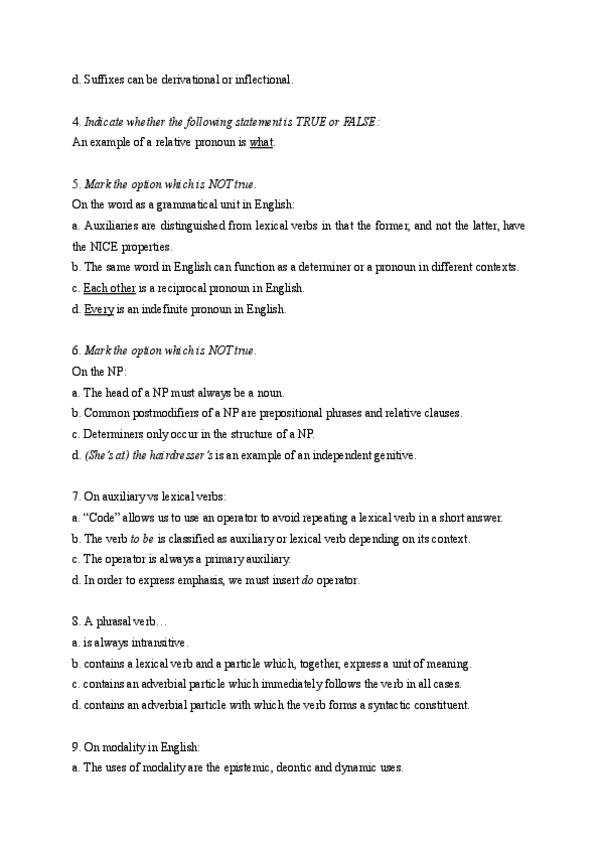 d. Suffixes can be derivational or inflectional.

4. Indicate whether the following statement is TRUE or FALSE:
An example of a relative pronoun is what.

5. Mark the option which is NOT true.
On the word as a grammatical unit in English:
a. Auxiliaries are distinguished from lexical verbs in that the former, and not the latter, have the NICE properties.
b. The same word in English can function as a determiner or a pronoun in different contexts.
c. Each other is a reciprocal pronoun in English.
d. Every is an indefinite pronoun in English.

6. Mark the option which is NOT true.
On the NP:
a. The head of a NP must always be a noun.
b. Common postmodifiers of a NP are prepositional phrases and relative clauses.
c. Determiners only occur in the structure of a NP.
d. (She's at) the hairdresser's is an example of an independent genitive.

7. On auxiliary vs lexical verbs:
a. "Code" allows us to use an operator to avoid repeating a lexical verb in a short answer.
b. The verb to be is classified as auxiliary or lexical verb depending on its context.
c. The operator is always a primary auxiliary.
d. In order to express emphasis, we must insert do operator.

8. A phrasal verb…
a. is always intransitive.
b. contains a lexical verb and a particle which, together, express a unit of meaning.
c. contains an adverbial particle which immediately follows the verb in all cases.
d. contains an adverbial particle with which the verb forms a syntactic constituent.

9. On modality in English:
a. The uses of modality are the epistemic, deontic and dynamic uses.